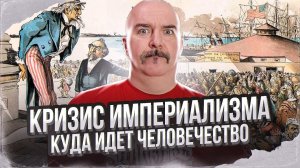 КРИЗИС ИМПЕРИАЛИЗМА
КУДА ИДЕТ ЧЕЛОВЕЧЕСТВО